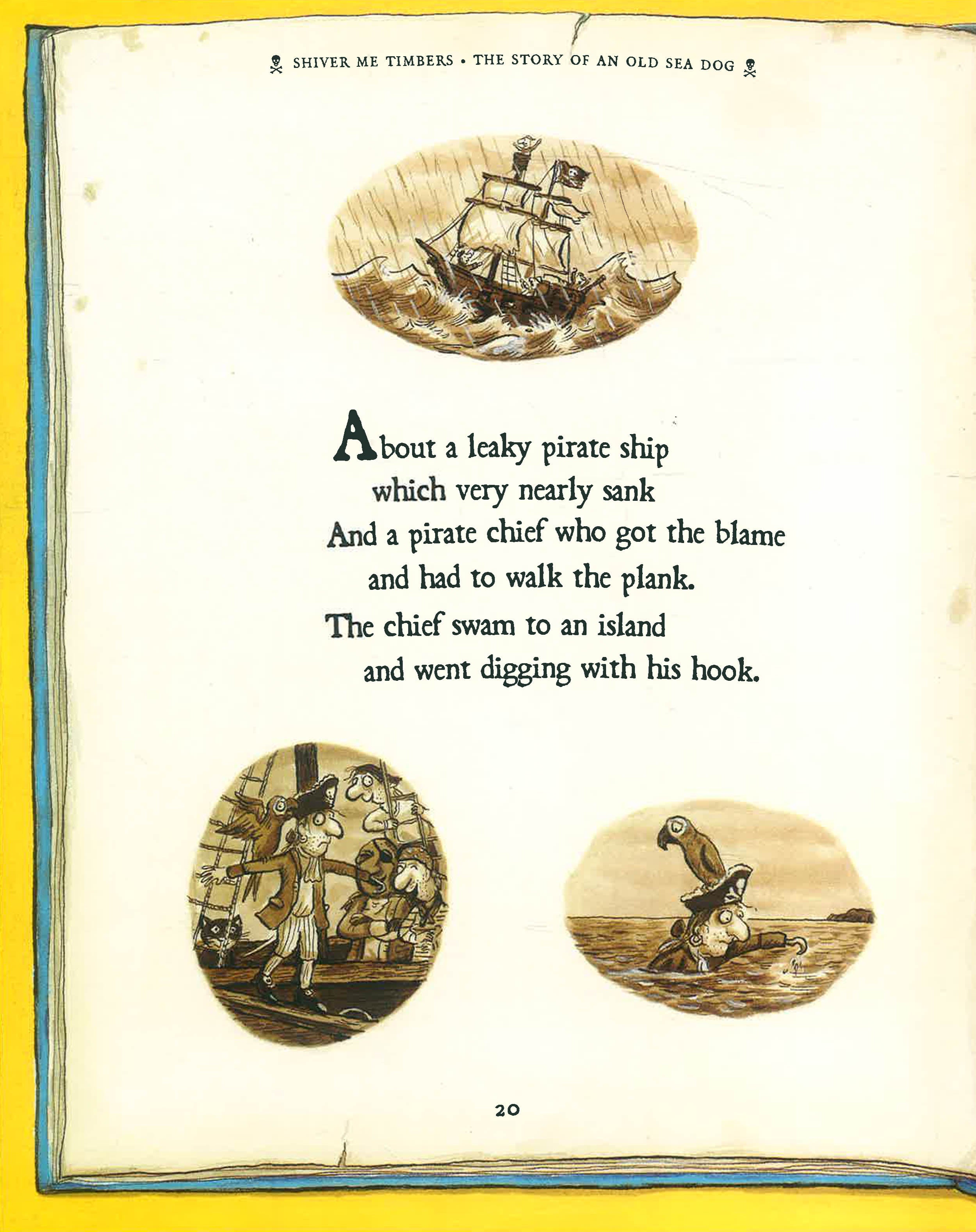 SHIVER ME TIMBERS • THE STORY OF AN OLD SEA DOG

About a leaky pirate ship
which very nearly sank
And a pirate chief who got the blame
and had to walk the plank.
The chief swam to an island
and went digging with his hook.

20